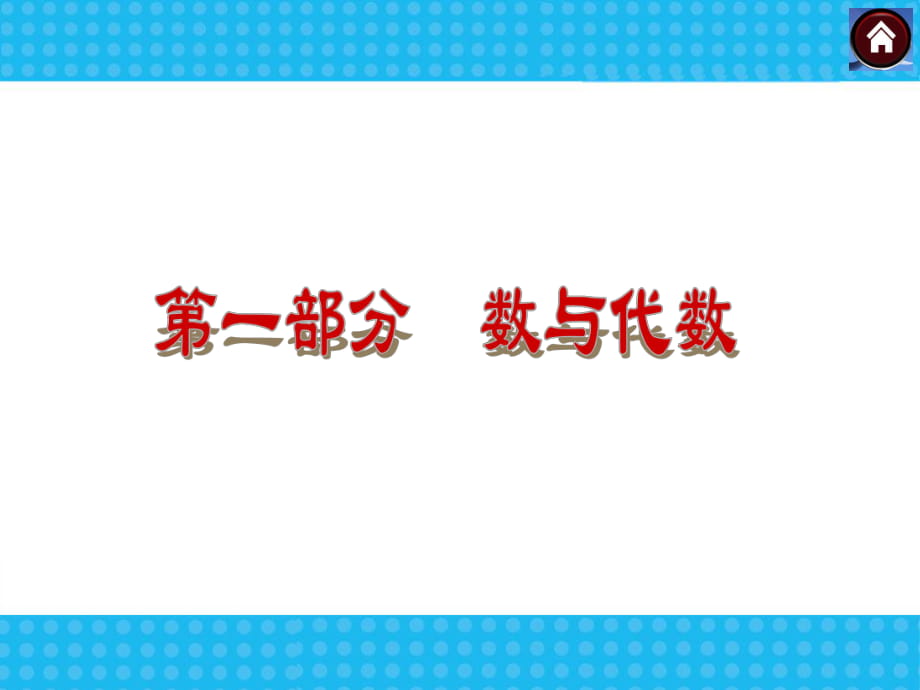 第一部分　数与代数